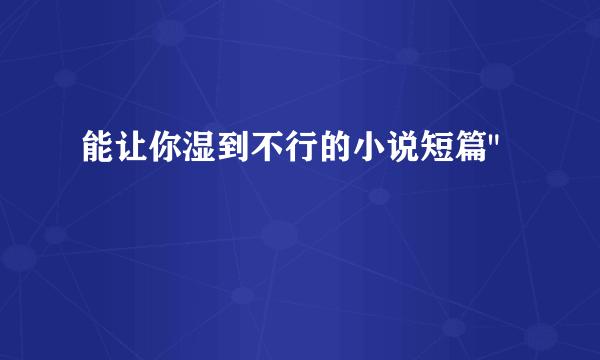 能让你湿到不行的小说短篇"